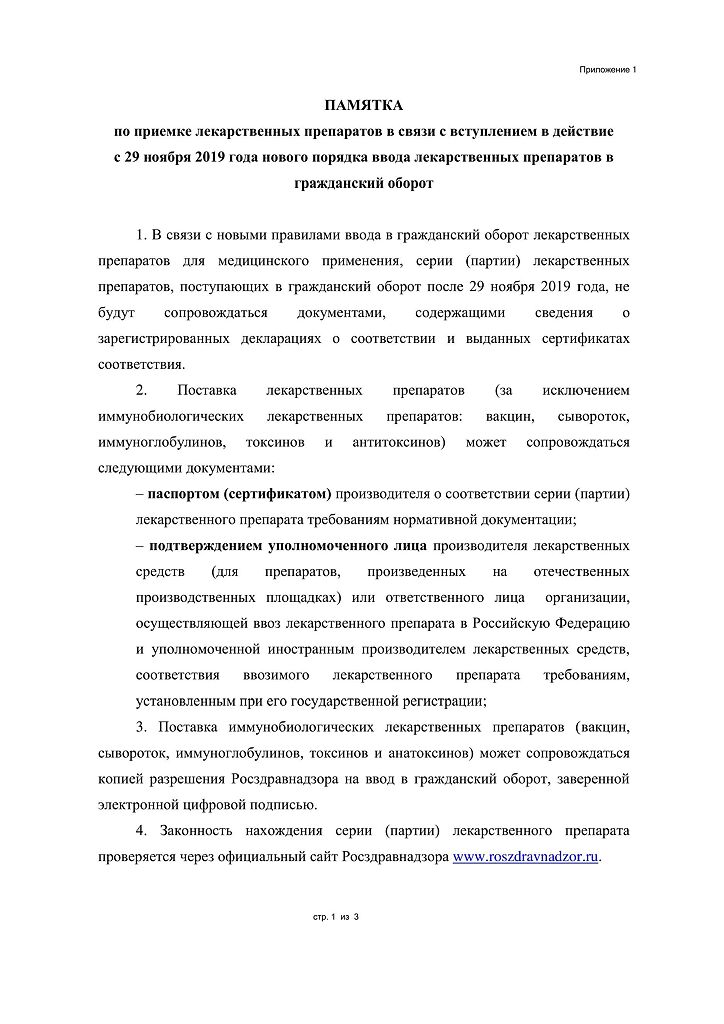 Приложение 1

ПАМЯТКА
по приемке лекарственных препаратов в связи с вступлением в действие с 29 ноября 2019 года нового порядка ввода лекарственных препаратов в гражданский оборот

1. В связи с новыми правилами ввода в гражданский оборот лекарственных препаратов для медицинского применения, серии (партии) лекарственных препаратов, поступающих в гражданский оборот после 29 ноября 2019 года, не будут сопровождаться документами, содержащими сведения о зарегистрированных декларациях о соответствии и выданных сертификатах соответствия.

2. Поставка лекарственных препаратов (за исключением иммунобиологических лекарственных препаратов: вакцин, сывороток, иммуноглобулинов, токсинов и антитоксинов) может сопровождаться следующими документами:

– паспортом (сертификатом) производителя о соответствии серии (партии) лекарственного препарата требованиям нормативной документации;

– подтверждением уполномоченного лица производителя лекарственных средств (для препаратов, произведенных на отечественных производственных площадках) или ответственного лица организации, осуществляющей ввоз лекарственного препарата в Российскую Федерацию и уполномоченной иностранным производителем лекарственных средств, соответствия ввозимого лекарственного препарата требованиям, установленным при его государственной регистрации;

3. Поставка иммунобиологических лекарственных препаратов (вакцин, сывороток, иммуноглобулинов, токсинов и анатоксинов) может сопровождаться копией разрешения Росздравнадзора на ввод в гражданский оборот, заверенной электронной цифровой подписью.

4. Законность нахождения серии (партии) лекарственного препарата проверяется через официальный сайт Росздравнадзора www.roszdravnadzor.ru.

стр. 1 из 3